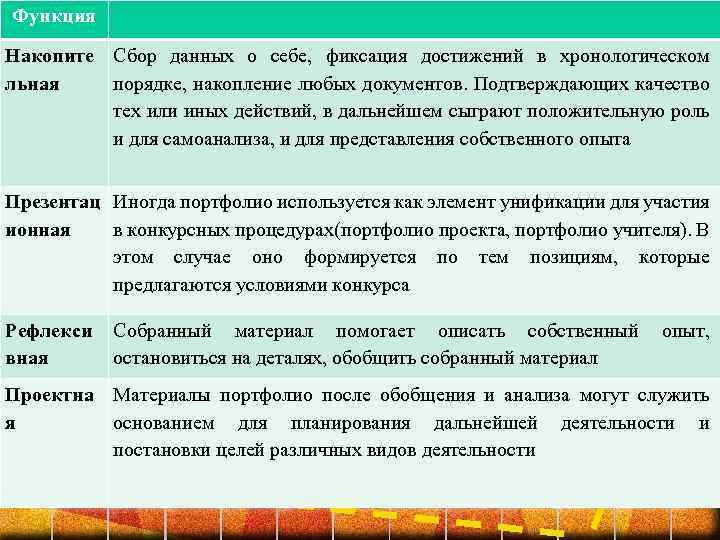 | Функция | |
|---|---|
| Накопительная | Сбор данных о себе, фиксация достижений в хронологическом порядке, накопление любых документов. Подтверждающих качество тех или иных действий, в дальнейшем сыграют положительную роль и для самоанализа, и для представления собственного опыта |
| Презентационная | Иногда портфолио используется как элемент унификации для участия в конкурсных процедурах(портфолио проекта, портфолио учителя). В этом случае оно формируется по тем позициям, которые предлагаются условиями конкурса |
| Рефлексивная | Собранный материал помогает описать собственный опыт, остановиться на деталях, обобщить собранный материал |
| Проектная | Материалы портфолио после обобщения и анализа могут служить основанием для планирования дальнейшей деятельности и постановки целей различных видов деятельности |